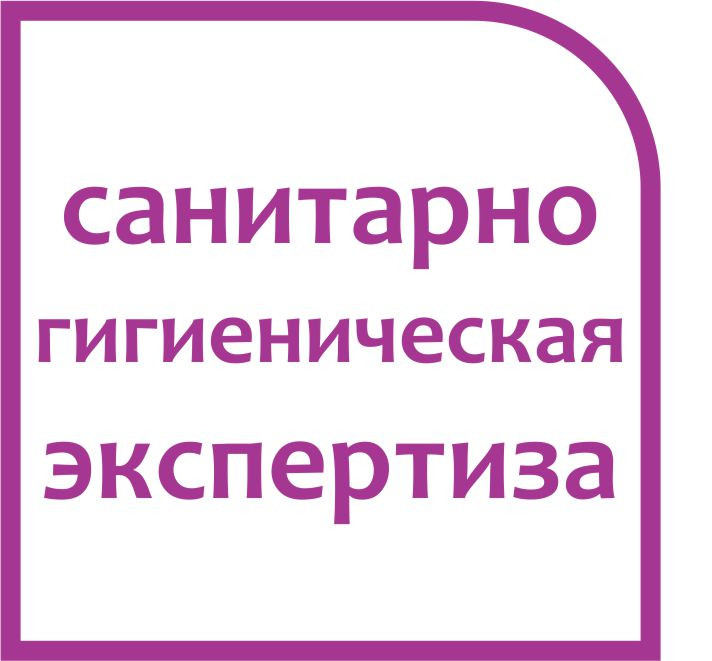 санитарно
гигиеническая
экспертиза